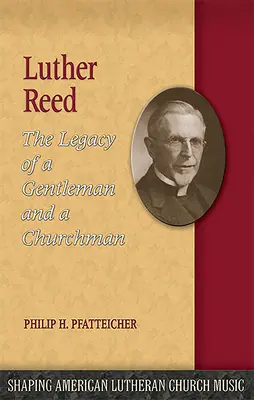 Luther Reed

The Legacy of a Gentleman and a Churchman

PHILIP H. PFATTEICHER

SHAPING AMERICAN LUTHERAN CHURCH MUSIC